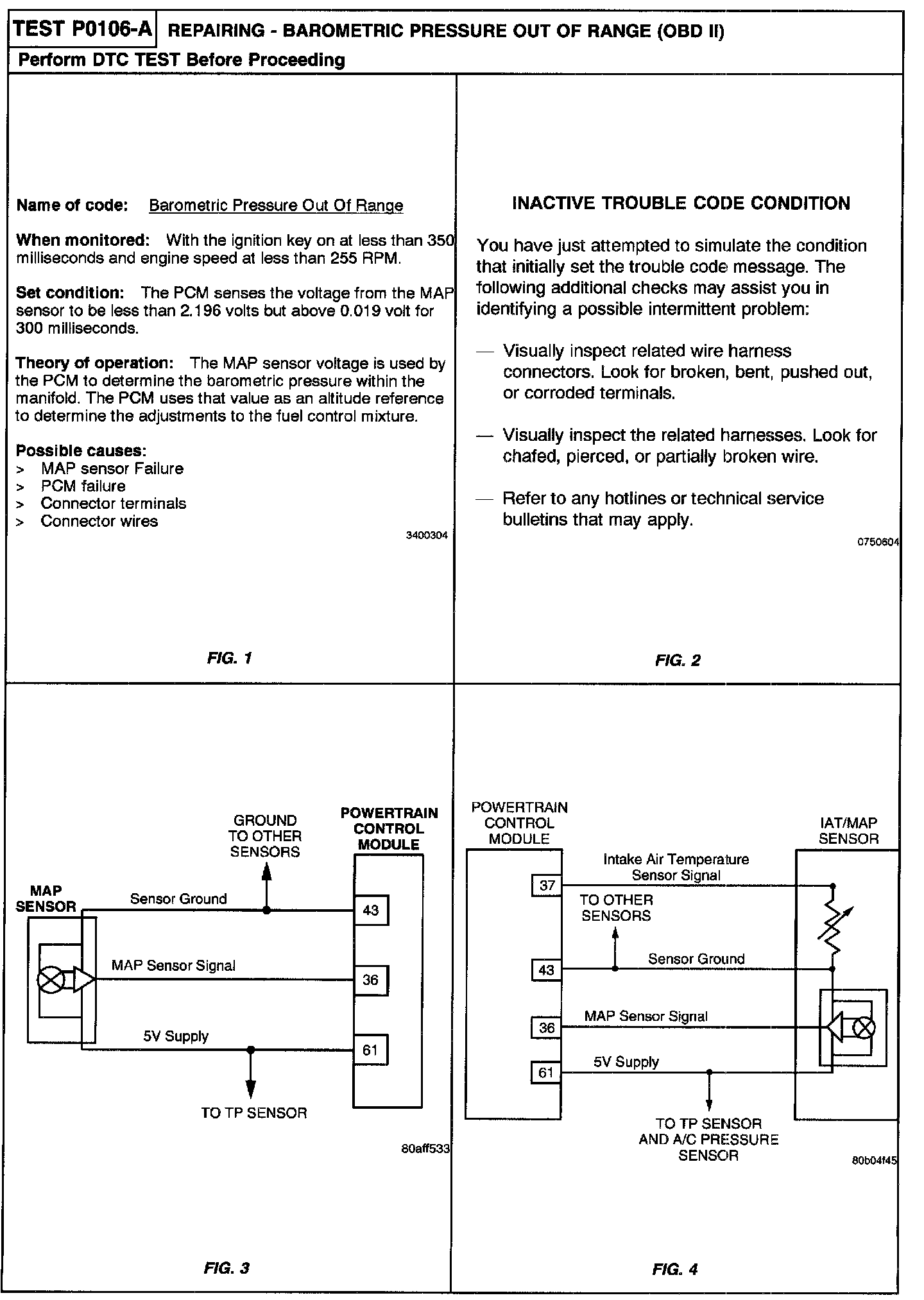 TEST P0106-A REPAIRING - BAROMETRIC PRESSURE OUT OF RANGE (OBD II)

Perform DTC TEST Before Proceeding

Name of code: Barometric Pressure Out Of Range

When monitored: With the ignition key on at less than 350 milliseconds and engine speed at less than 255 RPM.

Set condition: The PCM senses the voltage from the MAP sensor to be less than 2.196 volts but above 0.019 volt for 300 milliseconds.

Theory of operation: The MAP sensor voltage is used by the PCM to determine the barometric pressure within the manifold. The PCM uses that value as an altitude reference to determine the adjustments to the fuel control mixture.

Possible causes:
> MAP sensor Failure
> PCM failure
> Connector terminals
> Connector wires

3400304

FIG. 1

INACTIVE TROUBLE CODE CONDITION

You have just attempted to simulate the condition that initially set the trouble code message. The following additional checks may assist you in identifying a possible intermittent problem:

— Visually inspect related wire harness connectors. Look for broken, bent, pushed out, or corroded terminals.

— Visually inspect the related harnesses. Look for chafed, pierced, or partially broken wire.

— Refer to any hotlines or technical service bulletins that may apply.

0750604

FIG. 2

GROUND TO OTHER SENSORS
POWERTRAIN CONTROL MODULE
MAP SENSOR
Sensor Ground
43
MAP Sensor Signal
36
5V Supply
61
TO TP SENSOR

80aff533

FIG. 3

POWERTRAIN CONTROL MODULE
IAT/MAP SENSOR
Intake Air Temperature Sensor Signal
37
TO OTHER SENSORS
Sensor Ground
43
MAP Sensor Signal
36
5V Supply
61
TO TP SENSOR AND A/C PRESSURE SENSOR

80b04f45

FIG. 4